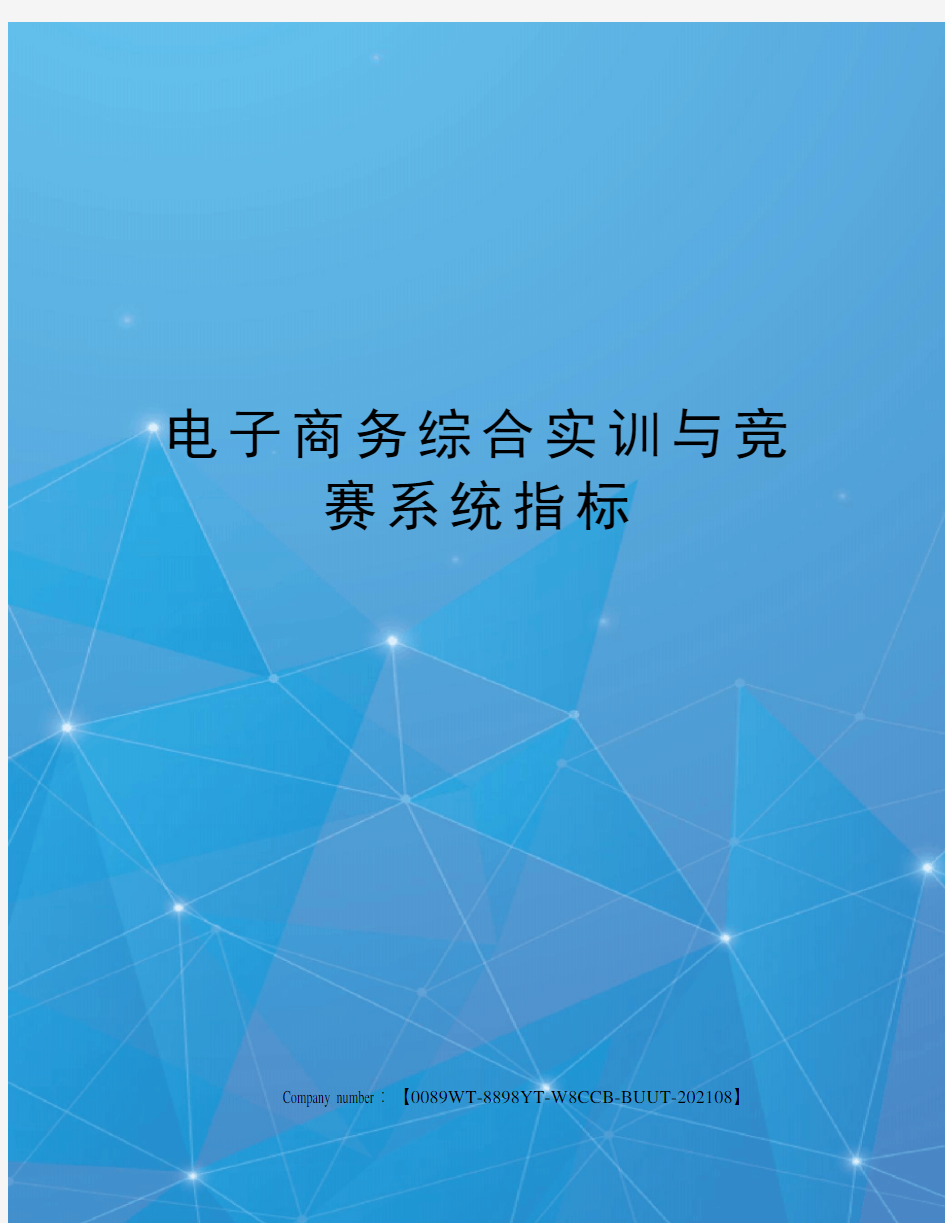 电子商务综合实训与竞赛系统指标

Company number：【0089WT-8898YT-W8CCB-BUUT-202108】